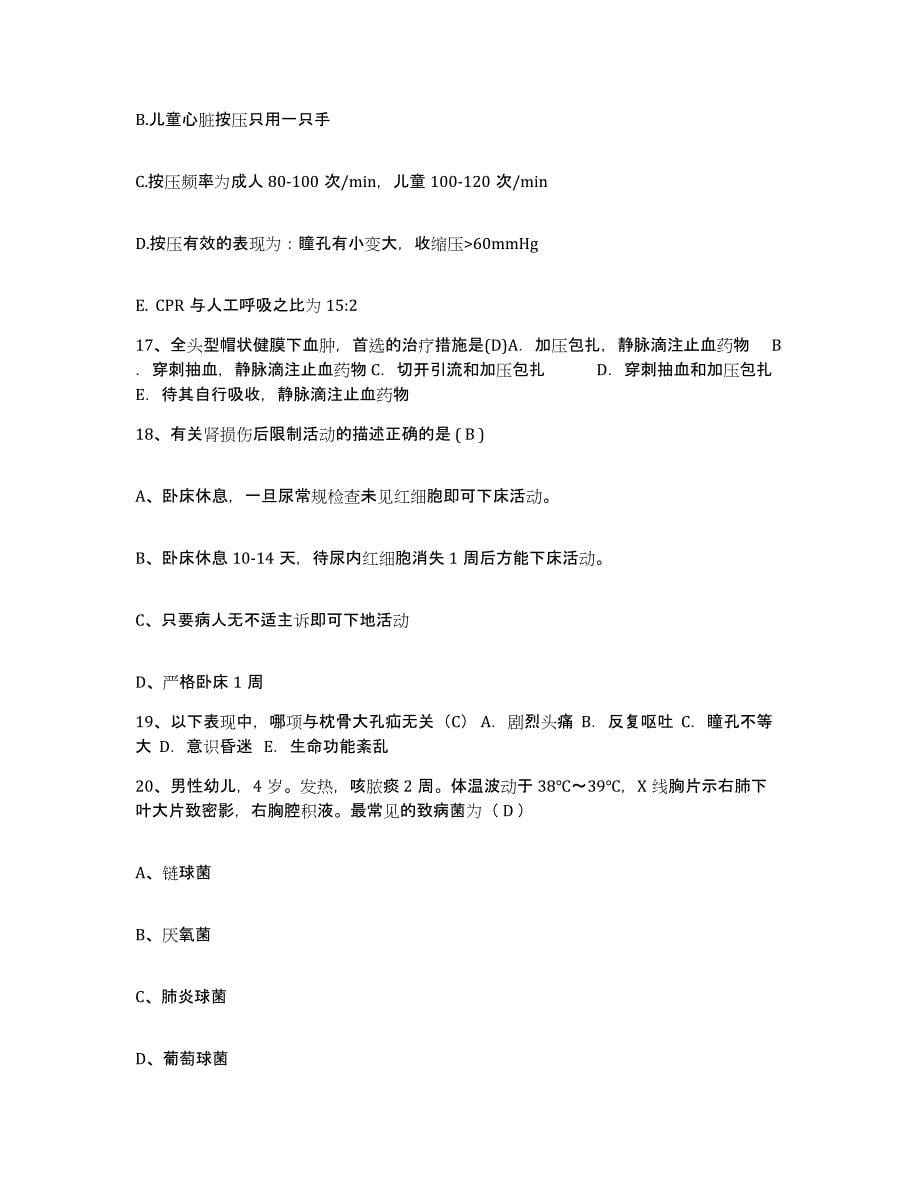 B.儿童心脏按压只用一只手

C.按压频率为成人 80-100 次/min，儿童 100-120 次/min

D.按压有效的表现为：瞳孔有小变大，收缩压>60mmHg

E. CPR 与人工呼吸之比为 15:2

17、全头型帽状健膜下血肿，首选的治疗措施是(D)A. 加压包扎，静脉滴注止血药物 B. 穿刺抽血，静脉滴注止血药物 C. 切开引流和加压包扎 D. 穿刺抽血和加压包扎 E. 待其自行吸收，静脉滴注止血药物

18、有关肾损伤后限制活动的描述正确的是 ( B )

A、卧床休息，一旦尿常规检查未见红细胞即可下床活动。

B、卧床休息 10-14 天，待尿内红细胞消失 1 周后方能下床活动。

C、只要病人无不适主诉即可下地活动

D、严格卧床 1 周

19、以下表现中，哪项与枕骨大孔疝无关（C） A. 剧烈头痛 B. 反复呕吐 C. 瞳孔不等大 D. 意识昏迷 E. 生命功能紊乱

20、男性幼儿，4 岁。发热，咳脓痰 2 周。体温波动于 38℃～39℃，X 线胸片示右肺下叶大片致密影，右胸腔积液。最常见的致病菌为（ D ）

A、链球菌

B、厌氧菌

C、肺炎球菌

D、葡萄球菌